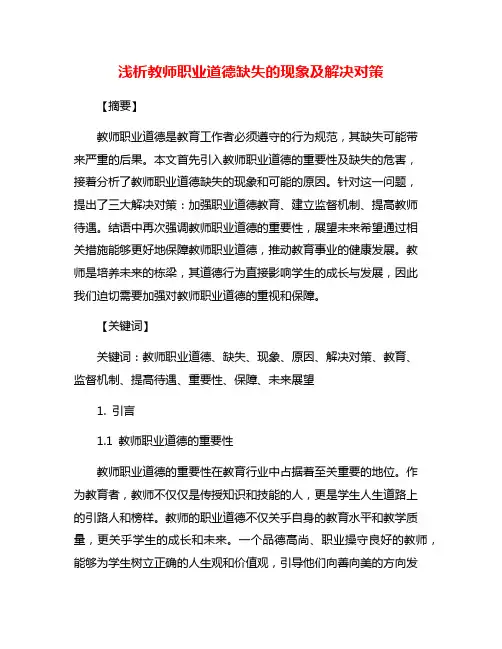 浅析教师职业道德缺失的现象及解决对策

【摘要】

教师职业道德是教育工作者必须遵守的行为规范，其缺失可能带来严重的后果。本文首先引入教师职业道德的重要性及缺失的危害，接着分析了教师职业道德缺失的现象和可能的原因。针对这一问题，提出了三大解决对策：加强职业道德教育、建立监督机制、提高教师待遇。结语中再次强调教师职业道德的重要性，展望未来希望通过相关措施能够更好地保障教师职业道德，推动教育事业的健康发展。教师是培养未来的栋梁，其道德行为直接影响学生的成长与发展，因此我们迫切需要加强对教师职业道德的重视和保障。

【关键词】

关键词：教师职业道德、缺失、现象、原因、解决对策、教育、监督机制、提高待遇、重要性、保障、未来展望

1. 引言

1.1 教师职业道德的重要性

教师职业道德的重要性在教育行业中占据着至关重要的地位。作为教育者，教师不仅仅是传授知识和技能的人，更是学生人生道路上的引路人和榜样。教师的职业道德不仅关乎自身的教育水平和教学质量，更关乎学生的成长和未来。一个品德高尚、职业操守良好的教师，能够为学生树立正确的人生观和价值观，引导他们向善向美的方向发